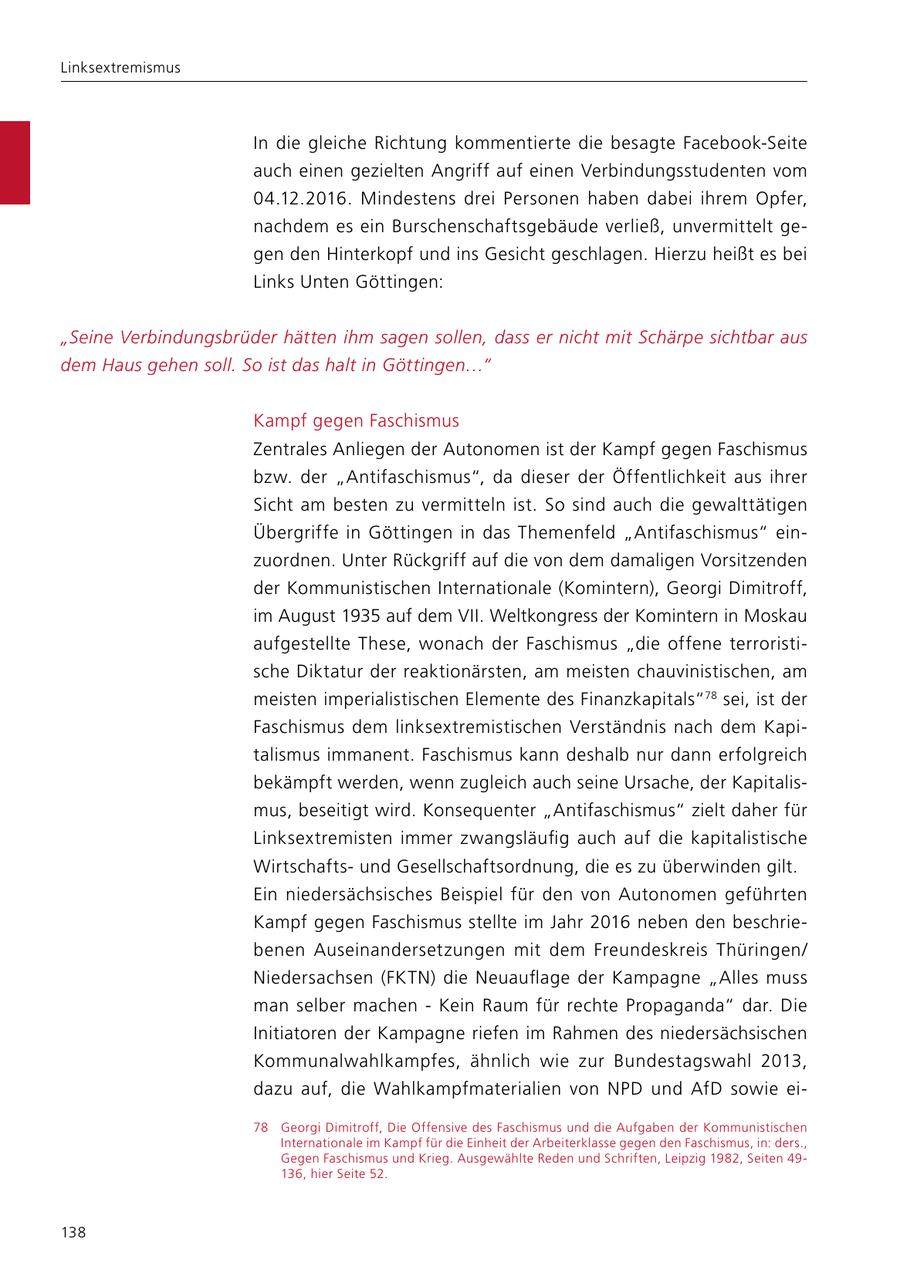 Linksextremismus

In die gleiche Richtung kommentierte die besagte Facebook-Seite auch einen gezielten Angriff auf einen Verbindungsstudenten vom 04.12.2016. Mindestens drei Personen haben dabei ihrem Opfer, nachdem es ein Burschenschaftsgebäude verließ, unvermittelt gegen den Hinterkopf und ins Gesicht geschlagen. Hierzu heißt es bei Links Unten Göttingen:

„Seine Verbindungsbrüder hätten ihm sagen sollen, dass er nicht mit Schärpe sichtbar aus dem Haus gehen soll. So ist das halt in Göttingen…“

Kampf gegen Faschismus

Zentrales Anliegen der Autonomen ist der Kampf gegen Faschismus bzw. der „Antifaschismus“, da dieser der Öffentlichkeit aus ihrer Sicht am besten zu vermitteln ist. So sind auch die gewalttätigen Übergriffe in Göttingen in das Themenfeld „Antifaschismus“ einzuordnen. Unter Rückgriff auf die von dem damaligen Vorsitzenden der Kommunistischen Internationale (Komintern), Georgi Dimitroff, im August 1935 auf dem VII. Weltkongress der Komintern in Moskau aufgestellte These, wonach der Faschismus „die offene terroristische Diktatur der reaktionärsten, am meisten chauvinistischen, am meisten imperialistischen Elemente des Finanzkapitals“$^{78}$ sei, ist der Faschismus dem linksextremistischen Verständnis nach dem Kapitalismus immanent. Faschismus kann deshalb nur dann erfolgreich bekämpft werden, wenn zugleich auch seine Ursache, der Kapitalismus, beseitigt wird. Konsequenter „Antifaschismus“ zielt daher für Linksextremisten immer zwangsläufig auch auf die kapitalistische Wirtschafts- und Gesellschaftsordnung, die es zu überwinden gilt.
Ein niedersächsisches Beispiel für den von Autonomen geführten Kampf gegen Faschismus stellte im Jahr 2016 neben den beschriebenen Auseinandersetzungen mit dem Freundeskreis Thüringen/Niedersachsen (FKTN) die Neuauflage der Kampagne „Alles muss man selber machen - Kein Raum für rechte Propaganda“ dar. Die Initiatoren der Kampagne riefen im Rahmen des niedersächsischen Kommunalwahlkampfes, ähnlich wie zur Bundestagswahl 2013, dazu auf, die Wahlkampfmaterialien von NPD und AfD sowie ei-

78 Georgi Dimitroff, Die Offensive des Faschismus und die Aufgaben der Kommunistischen Internationale im Kampf für die Einheit der Arbeiterklasse gegen den Faschismus, in: ders., Gegen Faschismus und Krieg. Ausgewählte Reden und Schriften, Leipzig 1982, Seiten 49-136, hier Seite 52.

138